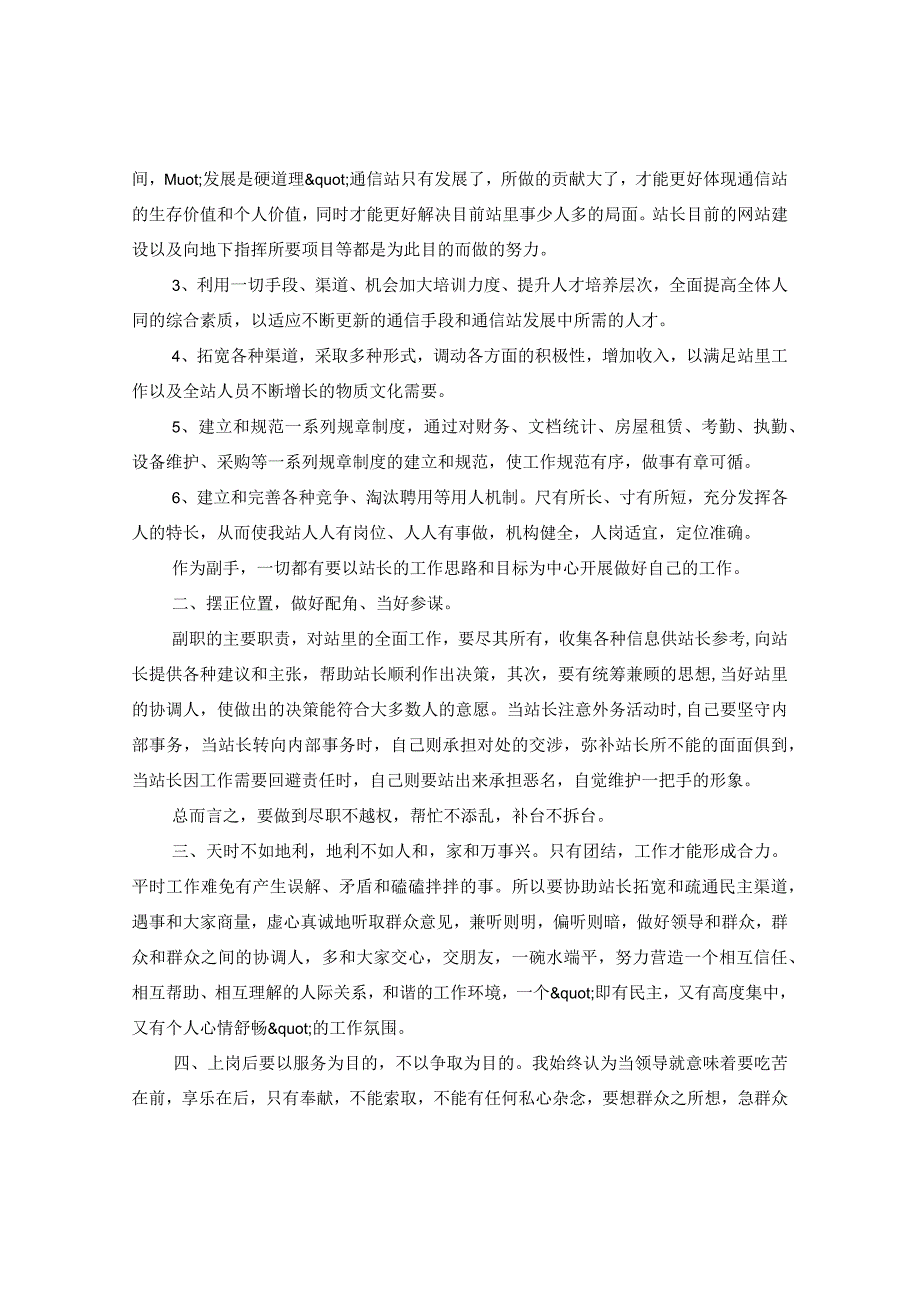 间，Muot;发展是硬道理&quot;通信站只有发展了，所做的贡献大了，才能更好体现通信站的生存价值和个人价值，同时才能更好解决目前站里事少人多的局面。站长目前的网站建设以及向地下指挥所要项目等都是为此目的而做的努力。

3、利用一切手段、渠道、机会加大培训力度、提升人才培养层次，全面提高全体人同的综合素质，以适应不断更新的通信手段和通信站发展中所需的人才。

4、拓宽各种渠道，采取多种形式，调动各方面的积极性，增加收入，以满足站里工作以及全站人员不断增长的物质文化需要。

5、建立和规范一系列规章制度，通过对财务、文档统计、房屋租赁、考勤、执勤、设备维护、采购等一系列规章制度的建立和规范，使工作规范有序，做事有章可循。

6、建立和完善各种竞争、淘汰聘用等用人机制。尺有所长、寸有所短，充分发挥各人的特长，从而使我站人人有岗位、人人有事做，机构健全，人岗适宜，定位准确。

作为副手，一切都有要以站长的工作思路和目标为中心开展做好自己的工作。

二、摆正位置，做好配角、当好参谋。

副职的主要职责，对站里的全面工作，要尽其所有，收集各种信息供站长参考,向站长提供各种建议和主张，帮助站长顺利作出决策，其次，要有统筹兼顾的思想,当好站里的协调人，使做出的决策能符合大多数人的意愿。当站长注意外务活动时,自己要坚守内部事务，当站长转向内部事务时，自己则承担对处的交涉，弥补站长所不能的面面俱到,当站长因工作需要回避责任时，自己则要站出来承担恶名，自觉维护一把手的形象。

总而言之，要做到尽职不越权，帮忙不添乱，补台不拆台。

三、天时不如地利，地利不如人和，家和万事兴。只有团结，工作才能形成合力。平时工作难免有产生误解、矛盾和磕磕拌拌的事。所以要协助站长拓宽和疏通民主渠道，遇事和大家商量，虚心真诚地听取群众意见，兼听则明，偏听则暗，做好领导和群众，群众和群众之间的协调人，多和大家交心，交朋友，一碗水端平，努力营造一个相互信任、相互帮助、相互理解的人际关系，和谐的工作环境，一个&quot;即有民主，又有高度集中，又有个人心情舒畅&quot;的工作氛围。

四、上岗后要以服务为目的，不以争取为目的。我始终认为当领导就意味着要吃苦在前，享乐在后，只有奉献，不能索取，不能有任何私心杂念，要想群众之所想，急群众